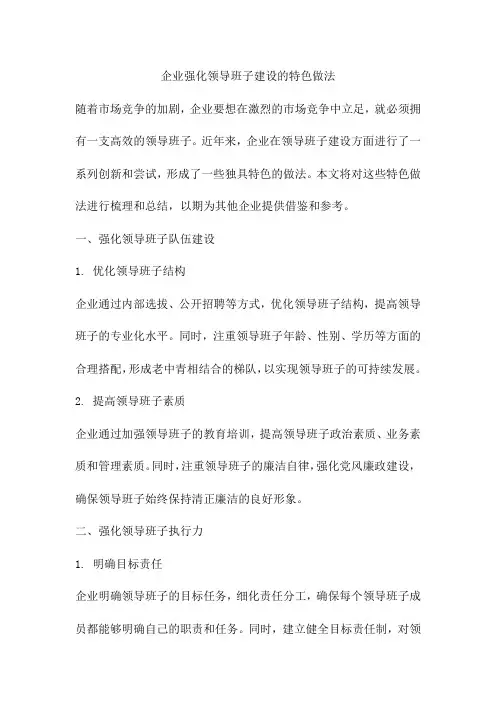 企业强化领导班子建设的特色做法

随着市场竞争的加剧，企业要想在激烈的市场竞争中立足，就必须拥有一支高效的领导班子。近年来，企业在领导班子建设方面进行了一系列创新和尝试，形成了一些独具特色的做法。本文将对这些特色做法进行梳理和总结，以期为其他企业提供借鉴和参考。

一、强化领导班子队伍建设

1. 优化领导班子结构

企业通过内部选拔、公开招聘等方式，优化领导班子结构，提高领导班子的专业化水平。同时，注重领导班子年龄、性别、学历等方面的合理搭配，形成老中青相结合的梯队，以实现领导班子的可持续发展。

2. 提高领导班子素质

企业通过加强领导班子的教育培训，提高领导班子政治素质、业务素质和管理素质。同时，注重领导班子的廉洁自律，强化党风廉政建设，确保领导班子始终保持清正廉洁的良好形象。

二、强化领导班子执行力

1. 明确目标责任

企业明确领导班子的目标任务，细化责任分工，确保每个领导班子成员都能够明确自己的职责和任务。同时，建立健全目标责任制，对领